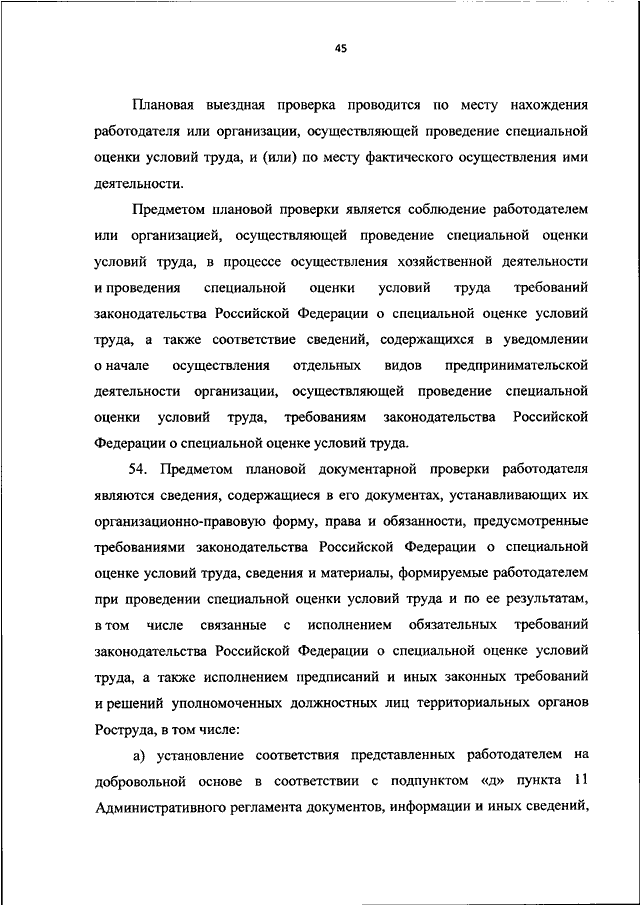 45

Плановая выездная проверка проводится по месту нахождения работодателя или организации, осуществляющей проведение специальной оценки условий труда, и (или) по месту фактического осуществления ими деятельности.

Предметом плановой проверки является соблюдение работодателем или организацией, осуществляющей проведение специальной оценки условий труда, в процессе осуществления хозяйственной деятельности и проведения специальной оценки условий труда требований законодательства Российской Федерации о специальной оценке условий труда, а также соответствие сведений, содержащихся в уведомлении о начале осуществления отдельных видов предпринимательской деятельности организации, осуществляющей проведение специальной оценки условий труда, требованиям законодательства Российской Федерации о специальной оценке условий труда.

54. Предметом плановой документарной проверки работодателя являются сведения, содержащиеся в его документах, устанавливающих их организационно-правовую форму, права и обязанности, предусмотренные требованиями законодательства Российской Федерации о специальной оценке условий труда, сведения и материалы, формируемые работодателем при проведении специальной оценки условий труда и по ее результатам, в том числе связанные с исполнением обязательных требований законодательства Российской Федерации о специальной оценке условий труда, а также исполнением предписаний и иных законных требований и решений уполномоченных должностных лиц территориальных органов Роструда, в том числе:

а) установление соответствия представленных работодателем на добровольной основе в соответствии с подпунктом «д» пункта 11 Административного регламента документов, информации и иных сведений,